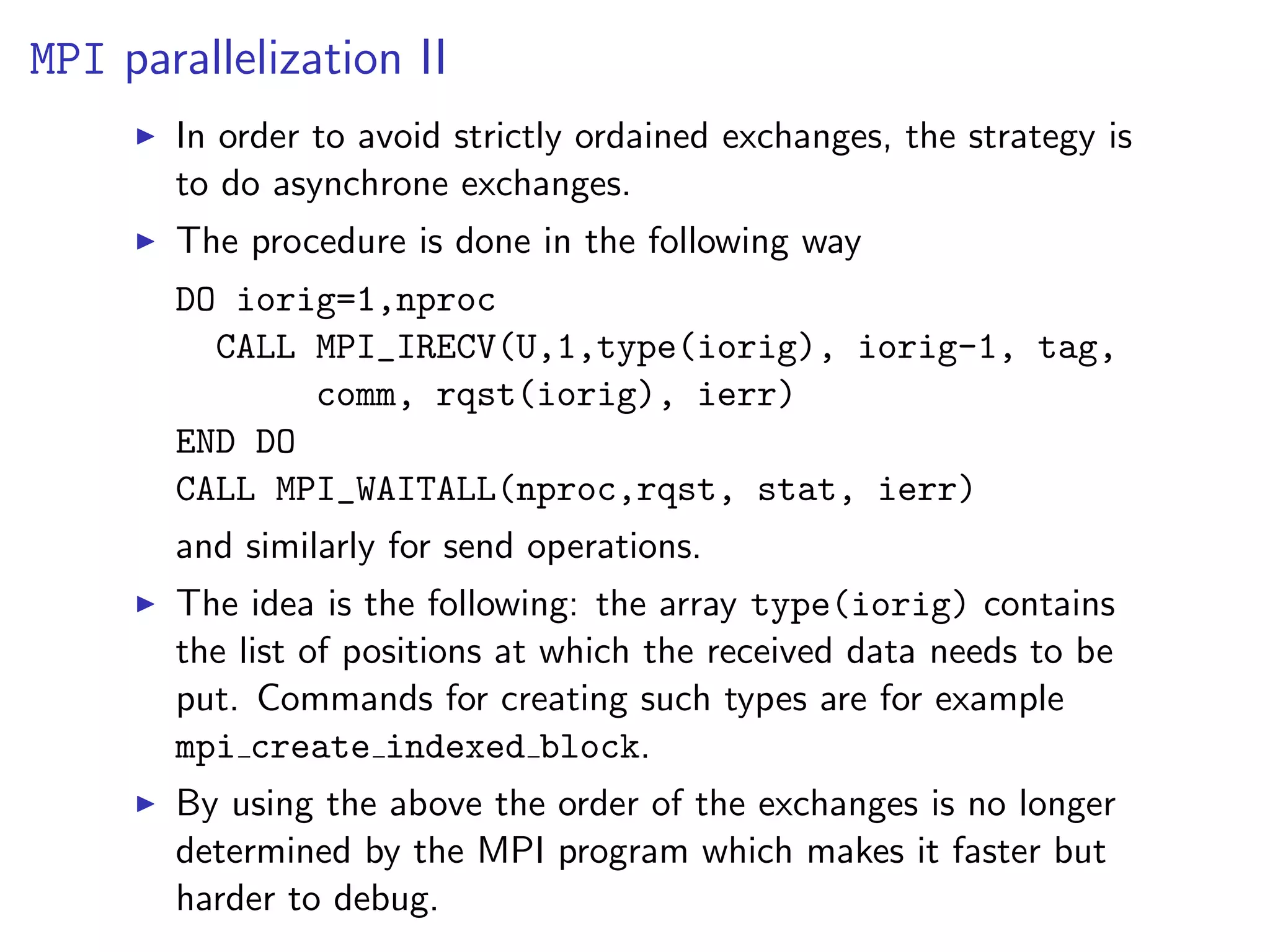 MPI parallelization II

▶ In order to avoid strictly ordained exchanges, the strategy is to do asynchrone exchanges.

▶ The procedure is done in the following way

DO iorig=1,nproc
  CALL MPI_IRECV(U,1,type(iorig), iorig-1, tag,
       comm, rqst(iorig), ierr)
END DO
CALL MPI_WAITALL(nproc,rqst, stat, ierr)

and similarly for send operations.

▶ The idea is the following: the array type(iorig) contains the list of positions at which the received data needs to be put. Commands for creating such types are for example mpi_create_indexed_block.

▶ By using the above the order of the exchanges is no longer determined by the MPI program which makes it faster but harder to debug.